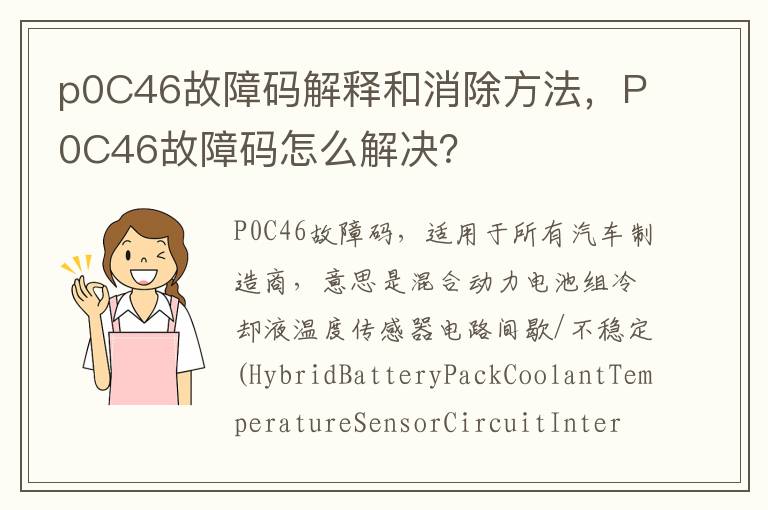 p0C46故障码解释和消除方法，P0C46故障码怎么解决?

P0C46故障码，适用于所有汽车制造商，意思是混合动力电池组冷却液温度传感器电路间歇/不稳定(HybridBatteryPackCoolantTemperatureSensorCircuitInter